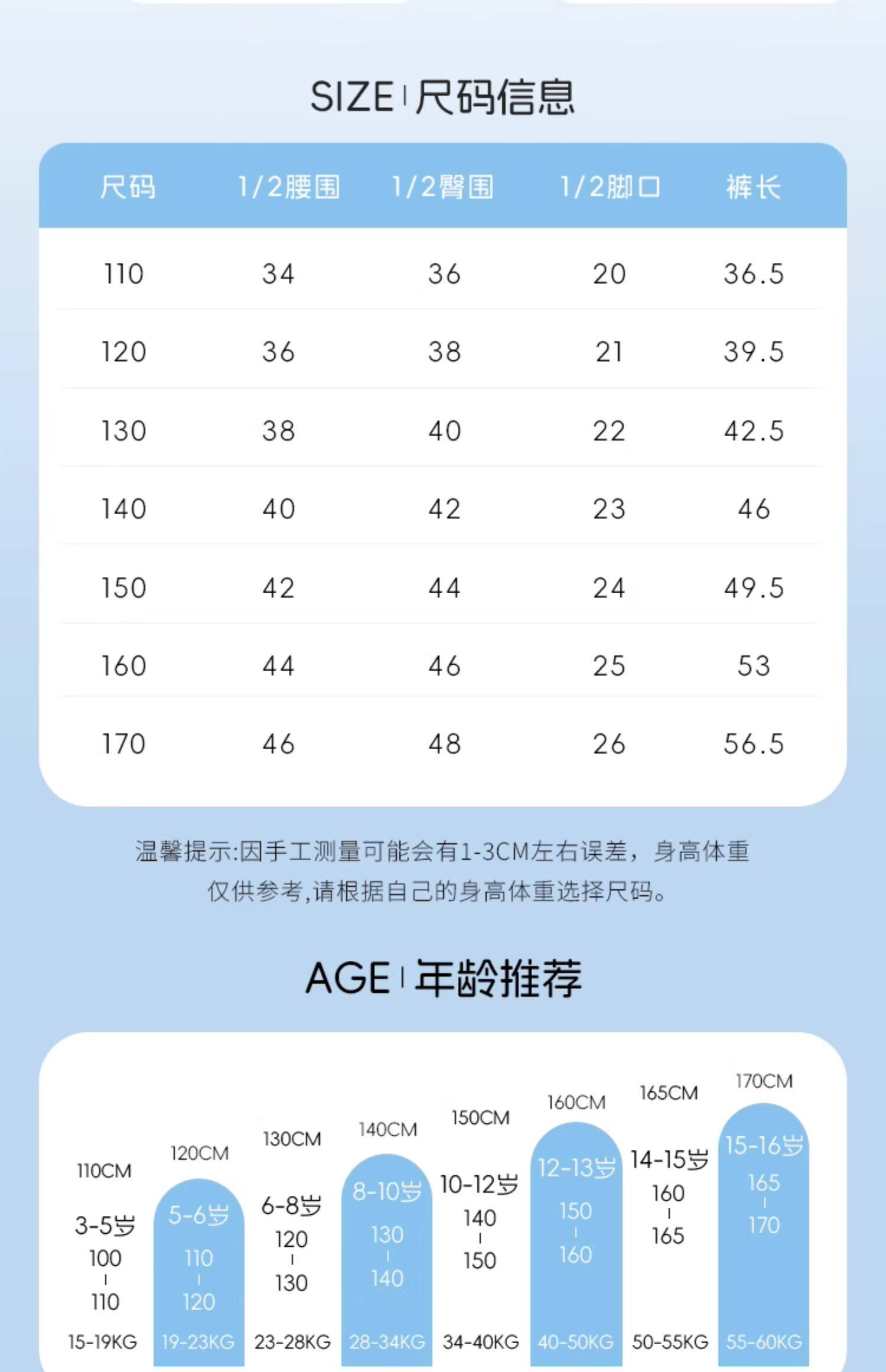 SIZE | 尺码信息

| 尺码 | 1/2腰围 | 1/2臀围 | 1/2脚口 | 裤长 |
|---|---|---|---|---|
| 110 | 34 | 36 | 20 | 36.5 |
| 120 | 36 | 38 | 21 | 39.5 |
| 130 | 38 | 40 | 22 | 42.5 |
| 140 | 40 | 42 | 23 | 46 |
| 150 | 42 | 44 | 24 | 49.5 |
| 160 | 44 | 46 | 25 | 53 |
| 170 | 46 | 48 | 26 | 56.5 |

温馨提示:因手工测量可能会有1-3CM左右误差，身高体重仅供参考,请根据自己的身高体重选择尺码。

AGE | 年龄推荐

110CM
3-5岁
100
|
110
15-19KG

120CM
5-6岁
110
|
120
19-23KG

130CM
6-8岁
120
|
130
23-28KG

140CM
8-10岁
130
|
140
28-34KG

150CM
10-12岁
140
|
150
34-40KG

160CM
12-13岁
150
|
160
40-50KG

165CM
14-15岁
160
|
165
50-55KG

170CM
15-16岁
165
|
170
55-60KG